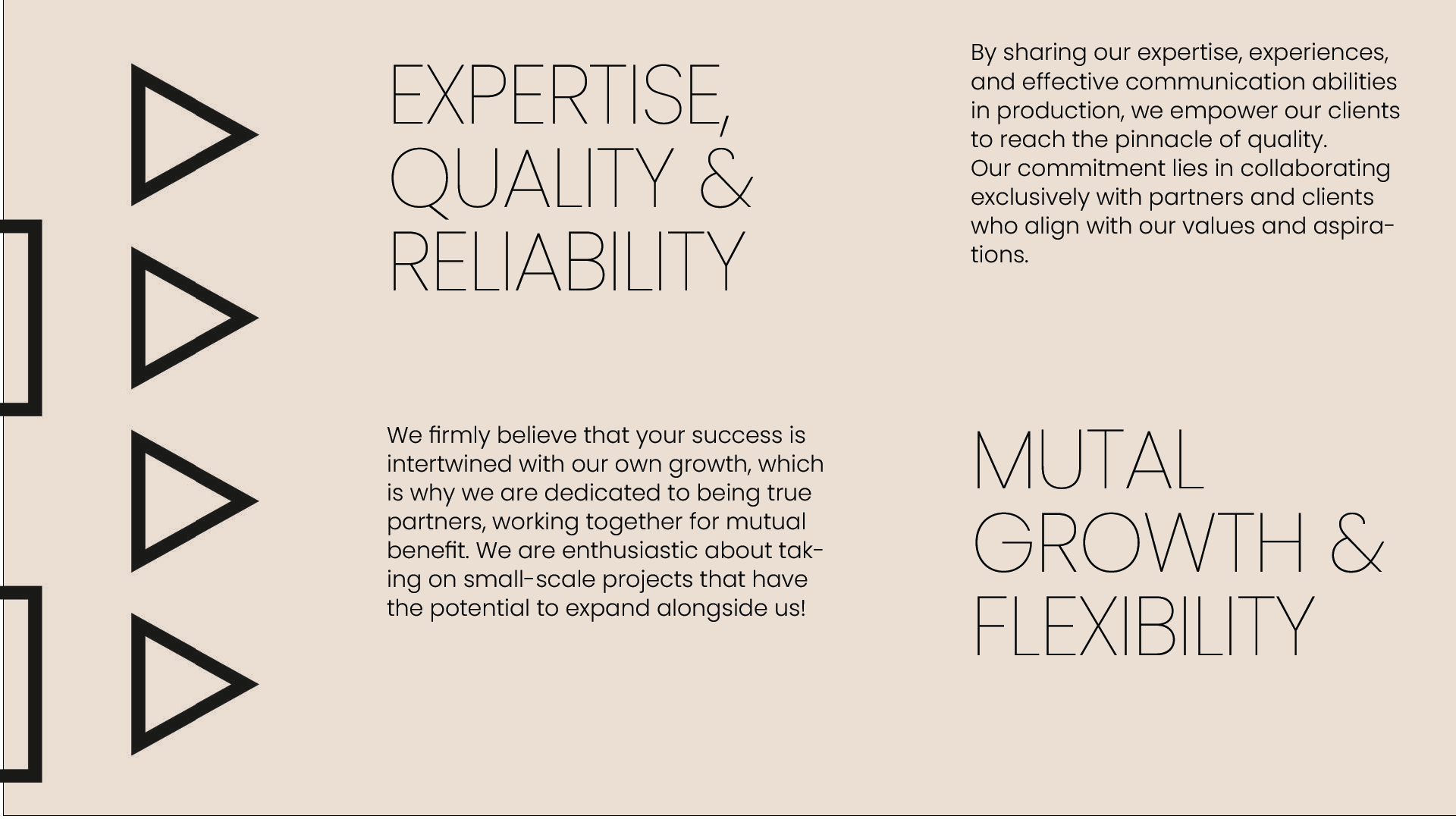 EXPERTISE,
QUALITY &
RELIABILITY

By sharing our expertise, experiences, and effective communication abilities in production, we empower our clients to reach the pinnacle of quality.
Our commitment lies in collaborating exclusively with partners and clients who align with our values and aspirations.

We firmly believe that your success is intertwined with our own growth, which is why we are dedicated to being true partners, working together for mutual benefit. We are enthusiastic about taking on small-scale projects that have the potential to expand alongside us!

MUTAL
GROWTH &
FLEXIBILITY